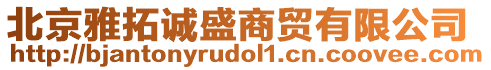 北京雅拓诚盛商贸有限公司
http://bjantonyrudol1.cn.coovee.com